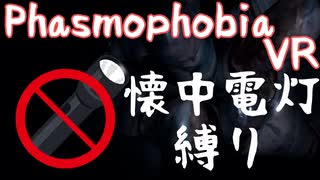 Phasmophobia VR

懐中電灯
縛り